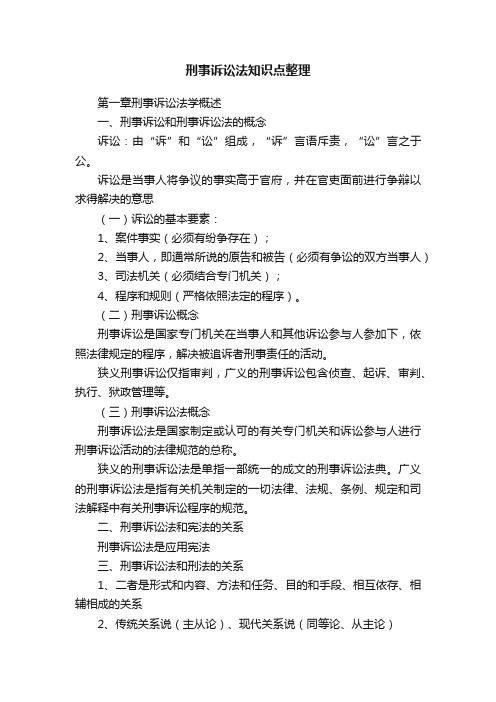 刑事诉讼法知识点整理

第一章刑事诉讼法学概述

一、刑事诉讼和刑事诉讼法的概念

诉讼：由“诉”和“讼”组成，“诉”言语斥责，“讼”言之于公。

诉讼是当事人将争议的事实高于官府，并在官吏面前进行争辩以求得解决的意思

（一）诉讼的基本要素：

1、案件事实（必须有纷争存在）；

2、当事人，即通常所说的原告和被告（必须有争讼的双方当事人）

3、司法机关（必须结合专门机关）；

4、程序和规则（严格依照法定的程序）。

（二）刑事诉讼概念

刑事诉讼是国家专门机关在当事人和其他诉讼参与人参加下，依照法律规定的程序，解决被追诉者刑事责任的活动。

狭义刑事诉讼仅指审判，广义的刑事诉讼包含侦查、起诉、审判、执行、狱政管理等。

（三）刑事诉讼法概念

刑事诉讼法是国家制定或认可的有关专门机关和诉讼参与人进行刑事诉讼活动的法律规范的总称。

狭义的刑事诉讼法是单指一部统一的成文的刑事诉讼法典。广义的刑事诉讼法是指有关机关制定的一切法律、法规、条例、规定和司法解释中有关刑事诉讼程序的规范。

二、刑事诉讼法和宪法的关系

刑事诉讼法是应用宪法

三、刑事诉讼法和刑法的关系

1、二者是形式和内容、方法和任务、目的和手段、相互依存、相辅相成的关系

2、传统关系说（主从论）、现代关系说（同等论、从主论）